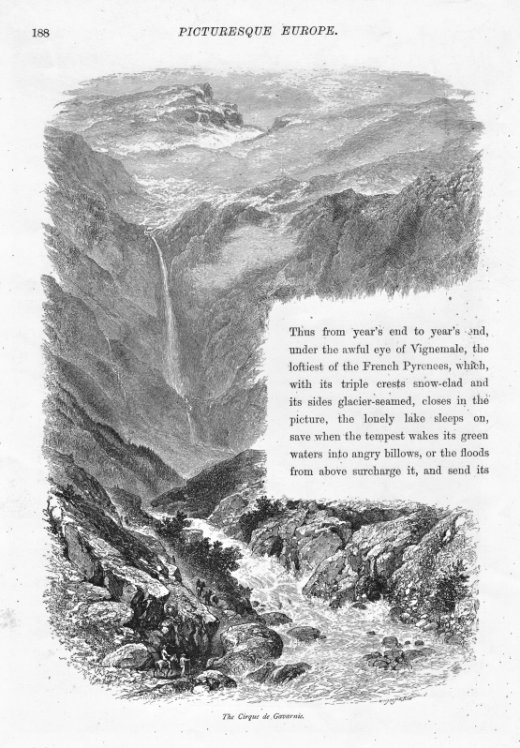 188 PICTURESQUE EUROPE.

Thus from year's end to year's end, under the awful eye of Vignemale, the loftiest of the French Pyrenees, which, with its triple crests snow-clad and its sides glacier-seamed, closes in the picture, the lonely lake sleeps on, save when the tempest wakes its green waters into angry billows, or the floods from above surcharge it, and send its

The Cirque de Gavarnie.